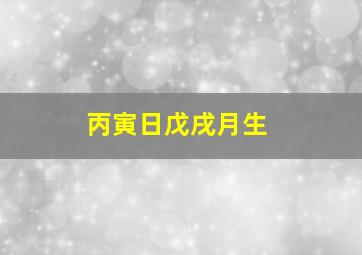 丙寅日戊戌月生